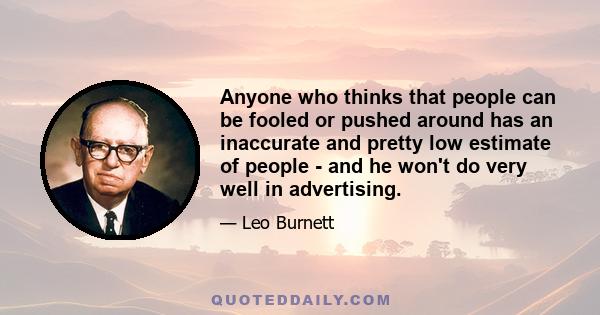 Anyone who thinks that people can be fooled or pushed around has an inaccurate and pretty low estimate of people - and he won't do very well in advertising.

— Leo Burnett

QUOTEDDAILY.COM